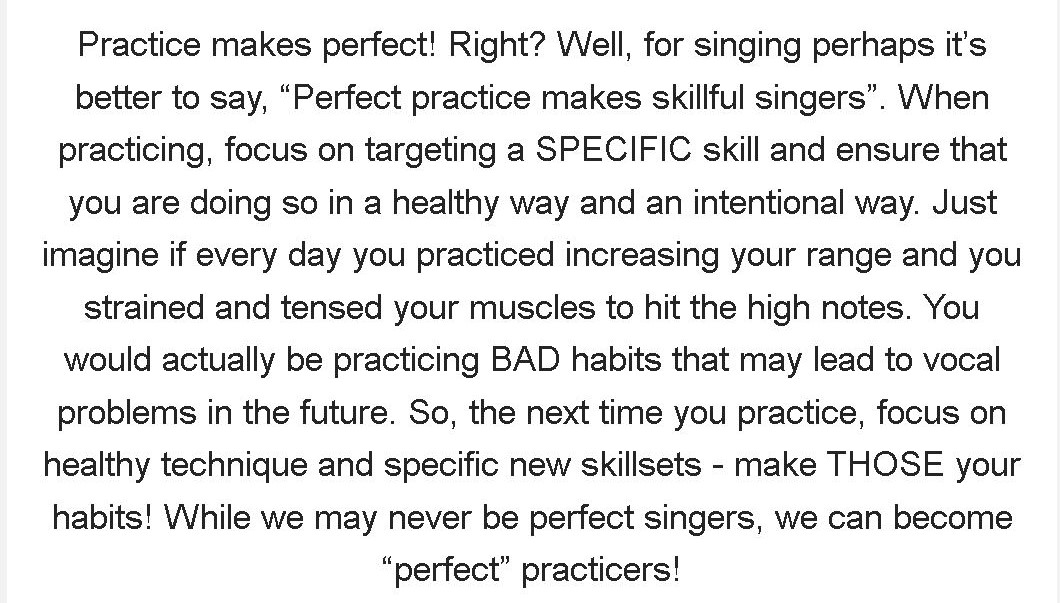 Practice makes perfect! Right? Well, for singing perhaps it's better to say, "Perfect practice makes skillful singers". When practicing, focus on targeting a SPECIFIC skill and ensure that you are doing so in a healthy way and an intentional way. Just imagine if every day you practiced increasing your range and you strained and tensed your muscles to hit the high notes. You would actually be practicing BAD habits that may lead to vocal problems in the future. So, the next time you practice, focus on healthy technique and specific new skillsets - make THOSE your habits! While we may never be perfect singers, we can become "perfect" practicers!